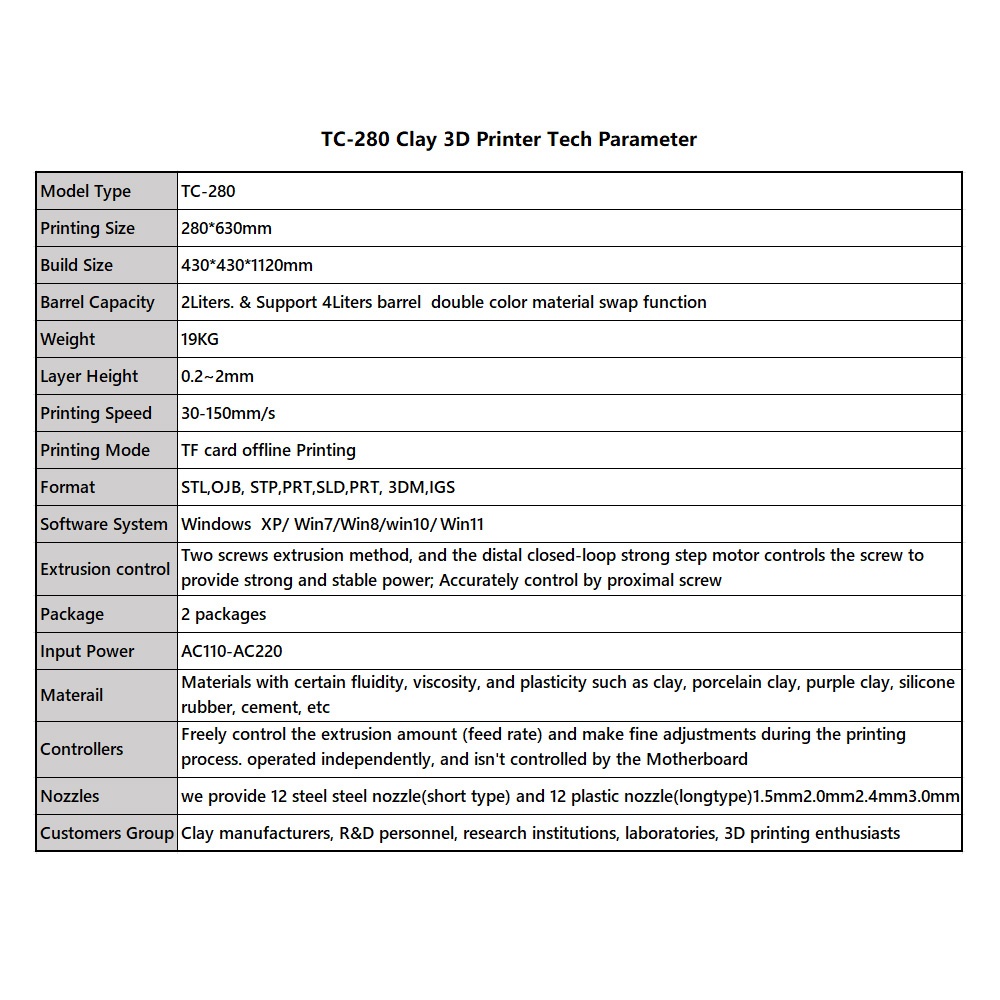 TC-280 Clay 3D Printer Tech Parameter

| Model Type | TC-280 |
|---|---|
| Printing Size | 280*630mm |
| Build Size | 430*430*1120mm |
| Barrel Capacity | 2Liters. & Support 4Liters barrel double color material swap function |
| Weight | 19KG |
| Layer Height | 0.2~2mm |
| Printing Speed | 30-150mm/s |
| Printing Mode | TF card offline Printing |
| Format | STL,OJB, STP,PRT,SLD,PRT, 3DM,IGS |
| Software System | Windows XP/ Win7/Win8/win10/ Win11 |
| Extrusion control | Two screws extrusion method, and the distal closed-loop strong step motor controls the screw to provide strong and stable power; Accurately control by proximal screw |
| Package | 2 packages |
| Input Power | AC110-AC220 |
| Materail | Materials with certain fluidity, viscosity, and plasticity such as clay, porcelain clay, purple clay, silicone rubber, cement, etc |
| Controllers | Freely control the extrusion amount (feed rate) and make fine adjustments during the printing process. operated independently, and isn't controlled by the Motherboard |
| Nozzles | we provide 12 steel steel nozzle(short type) and 12 plastic nozzle(longtype)1.5mm2.0mm2.4mm3.0mm |
| Customers Group | Clay manufacturers, R&D personnel, research institutions, laboratories, 3D printing enthusiasts |